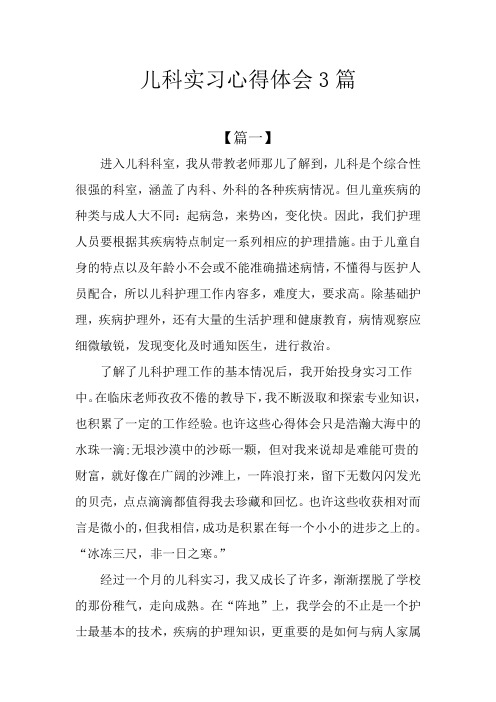 儿科实习心得体会3篇

【篇一】

进入儿科科室，我从带教老师那儿了解到，儿科是个综合性很强的科室，涵盖了内科、外科的各种疾病情况。但儿童疾病的种类与成人大不同：起病急，来势凶，变化快。因此，我们护理人员要根据其疾病特点制定一系列相应的护理措施。由于儿童自身的特点以及年龄小不会或不能准确描述病情，不懂得与医护人员配合，所以儿科护理工作内容多，难度大，要求高。除基础护理，疾病护理外，还有大量的生活护理和健康教育，病情观察应细微敏锐，发现变化及时通知医生，进行救治。

了解了儿科护理工作的基本情况后，我开始投身实习工作中。在临床老师孜孜不倦的教导下，我不断汲取和探索专业知识，也积累了一定的工作经验。也许这些心得体会只是浩瀚大海中的水珠一滴；无垠沙漠中的沙砾一颗，但对我来说却是难能可贵的财富，就好像在广阔的沙滩上，一阵浪打来，留下无数闪闪发光的贝壳，点点滴滴都值得我去珍藏和回忆。也许这些收获相对而言是微小的，但我相信，成功是积累在每一个小小的进步之上的。“冰冻三尺，非一日之寒。”

经过一个月的儿科实习，我又成长了许多，渐渐摆脱了学校的那份稚气，走向成熟。在“阵地”上，我学会的不止是一个护士最基本的技术，疾病的护理知识，更重要的是如何与病人家属